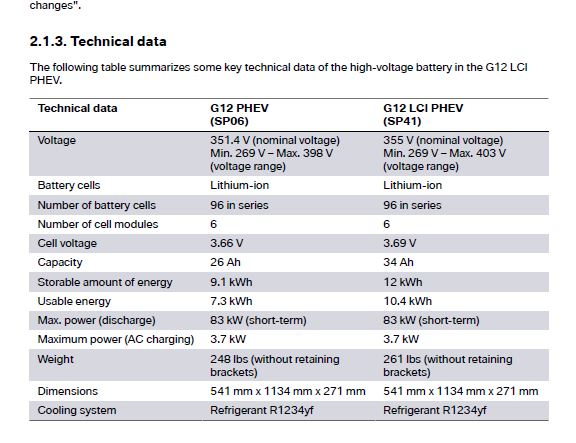 changes".

2.1.3. Technical data

The following table summarizes some key technical data of the high-voltage battery in the G12 LCI PHEV.

| Technical data | G12 PHEV (SP06) | G12 LCI PHEV (SP41) |
|---|---|---|
| Voltage | 351.4 V (nominal voltage) Min. 269 V – Max. 398 V (voltage range) | 355 V (nominal voltage) Min. 269 V – Max. 403 V (voltage range) |
| Battery cells | Lithium-ion | Lithium-ion |
| Number of battery cells | 96 in series | 96 in series |
| Number of cell modules | 6 | 6 |
| Cell voltage | 3.66 V | 3.69 V |
| Capacity | 26 Ah | 34 Ah |
| Storable amount of energy | 9.1 kWh | 12 kWh |
| Usable energy | 7.3 kWh | 10.4 kWh |
| Max. power (discharge) | 83 kW (short-term) | 83 kW (short-term) |
| Maximum power (AC charging) | 3.7 kW | 3.7 kW |
| Weight | 248 lbs (without retaining brackets) | 261 lbs (without retaining brackets) |
| Dimensions | 541 mm x 1134 mm x 271 mm | 541 mm x 1134 mm x 271 mm |
| Cooling system | Refrigerant R1234yf | Refrigerant R1234yf |